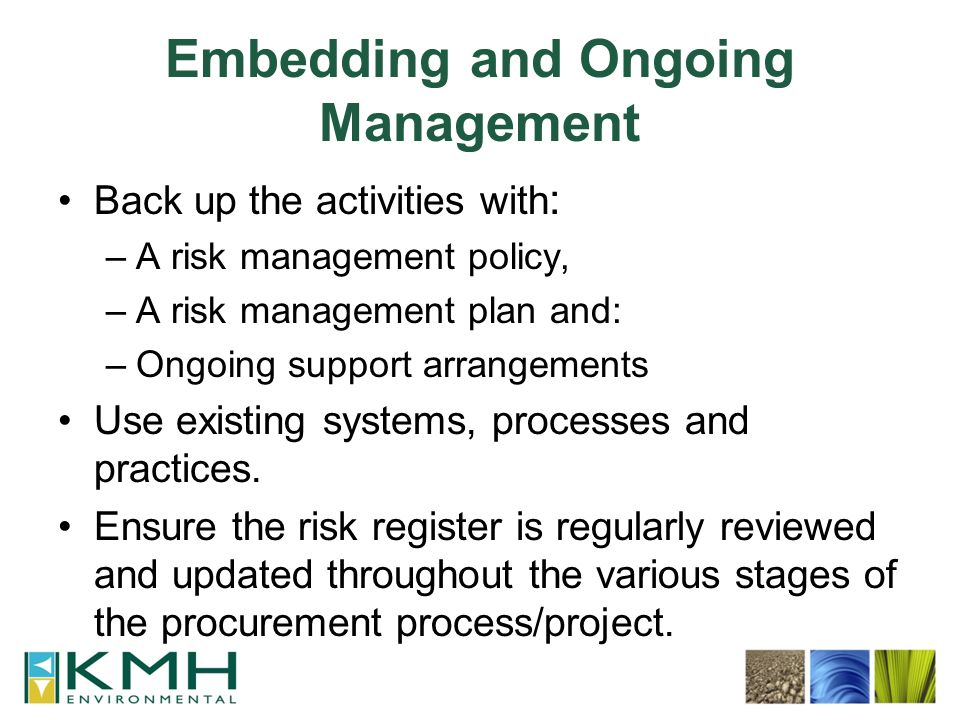 Embedding and Ongoing Management

• Back up the activities with:
– A risk management policy,
– A risk management plan and:
– Ongoing support arrangements

• Use existing systems, processes and practices.

• Ensure the risk register is regularly reviewed and updated throughout the various stages of the procurement process/project.

KMH
ENVIRONMENTAL